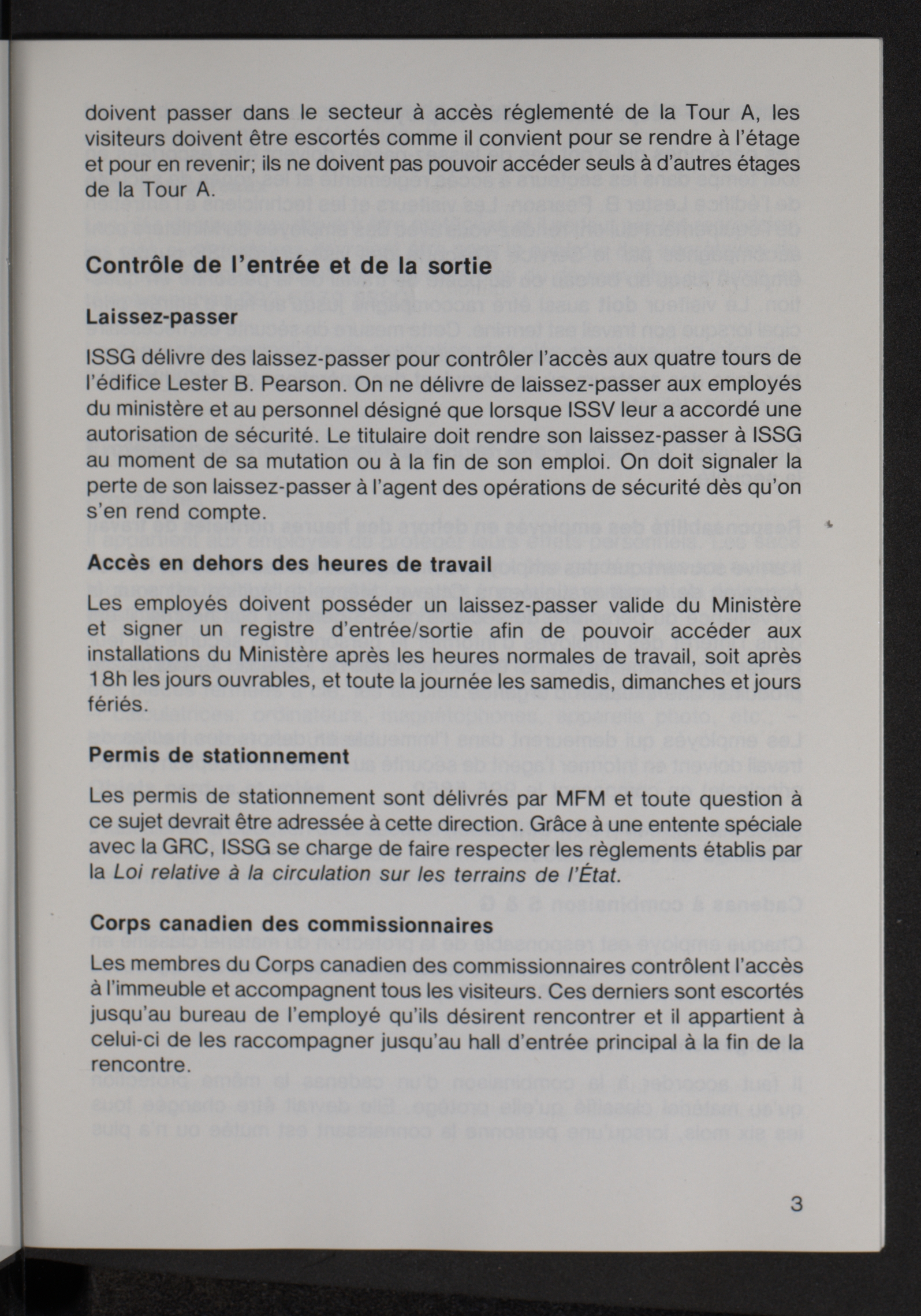 doivent passer dans le secteur à accès réglementé de la Tour A, les visiteurs doivent être escortés comme il convient pour se rendre à l'étage et pour en revenir; ils ne doivent pas pouvoir accéder seuls à d'autres étages de la Tour A.

Contrôle de l'entrée et de la sortie

Laissez-passer

ISSG délivre des laissez-passer pour contrôler l'accès aux quatre tours de l'édifice Lester B. Pearson. On ne délivre de laissez-passer aux employés du ministère et au personnel désigné que lorsque ISSV leur a accordé une autorisation de sécurité. Le titulaire doit rendre son laissez-passer à ISSG au moment de sa mutation ou à la fin de son emploi. On doit signaler la perte de son laissez-passer à l'agent des opérations de sécurité dès qu'on s'en rend compte.

Accès en dehors des heures de travail

Les employés doivent posséder un laissez-passer valide du Ministère et signer un registre d'entrée/sortie afin de pouvoir accéder aux installations du Ministère après les heures normales de travail, soit après 18h les jours ouvrables, et toute la journée les samedis, dimanches et jours fériés.

Permis de stationnement

Les permis de stationnement sont délivrés par MFM et toute question à ce sujet devrait être adressée à cette direction. Grâce à une entente spéciale avec la GRC, ISSG se charge de faire respecter les règlements établis par la Loi relative à la circulation sur les terrains de l'État.

Corps canadien des commissionnaires

Les membres du Corps canadien des commissionnaires contrôlent l'accès à l'immeuble et accompagnent tous les visiteurs. Ces derniers sont escortés jusqu'au bureau de l'employé qu'ils désirent rencontrer et il appartient à celui-ci de les raccompagner jusqu'au hall d'entrée principal à la fin de la rencontre.

3